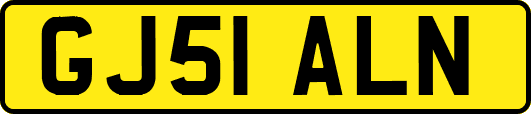 GJ51 ALN